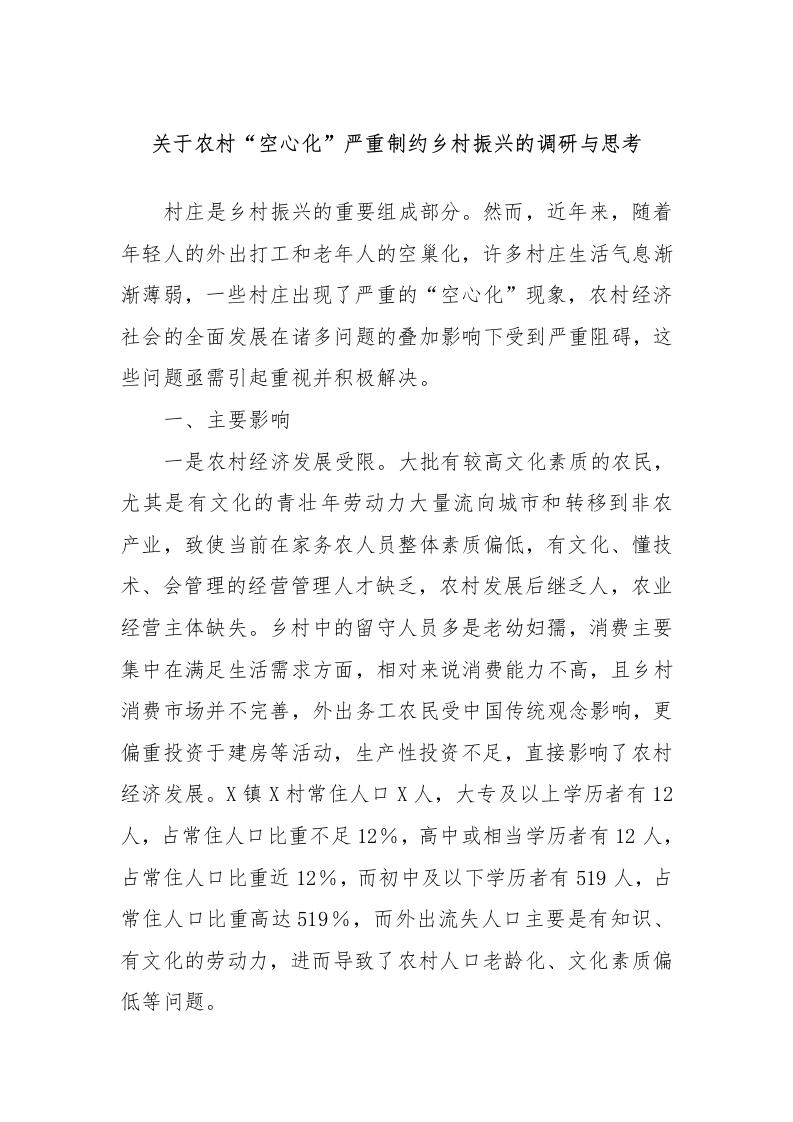 关于农村“空心化”严重制约乡村振兴的调研与思考

村庄是乡村振兴的重要组成部分。然而，近年来，随着年轻人的外出打工和老年人的空巢化，许多村庄生活气息渐渐薄弱，一些村庄出现了严重的“空心化”现象，农村经济社会的全面发展在诸多问题的叠加影响下受到严重阻碍，这些问题亟需引起重视并积极解决。

一、主要影响

一是农村经济发展受限。大批有较高文化素质的农民，尤其是有文化的青壮年劳动力大量流向城市和转移到非农产业，致使当前在家务农人员整体素质偏低，有文化、懂技术、会管理的经营管理人才缺乏，农村发展后继乏人，农业经营主体缺失。乡村中的留守人员多是老幼妇孺，消费主要集中在满足生活需求方面，相对来说消费能力不高，且乡村消费市场并不完善，外出务工农民受中国传统观念影响，更偏重投资于建房等活动，生产性投资不足，直接影响了农村经济发展。X镇X村常住人口X人，大专及以上学历者有12人，占常住人口比重不足12%，高中或相当学历者有12人，占常住人口比重近12%，而初中及以下学历者有519人，占常住人口比重高达519%，而外出流失人口主要是有知识、有文化的劳动力，进而导致了农村人口老龄化、文化素质偏低等问题。